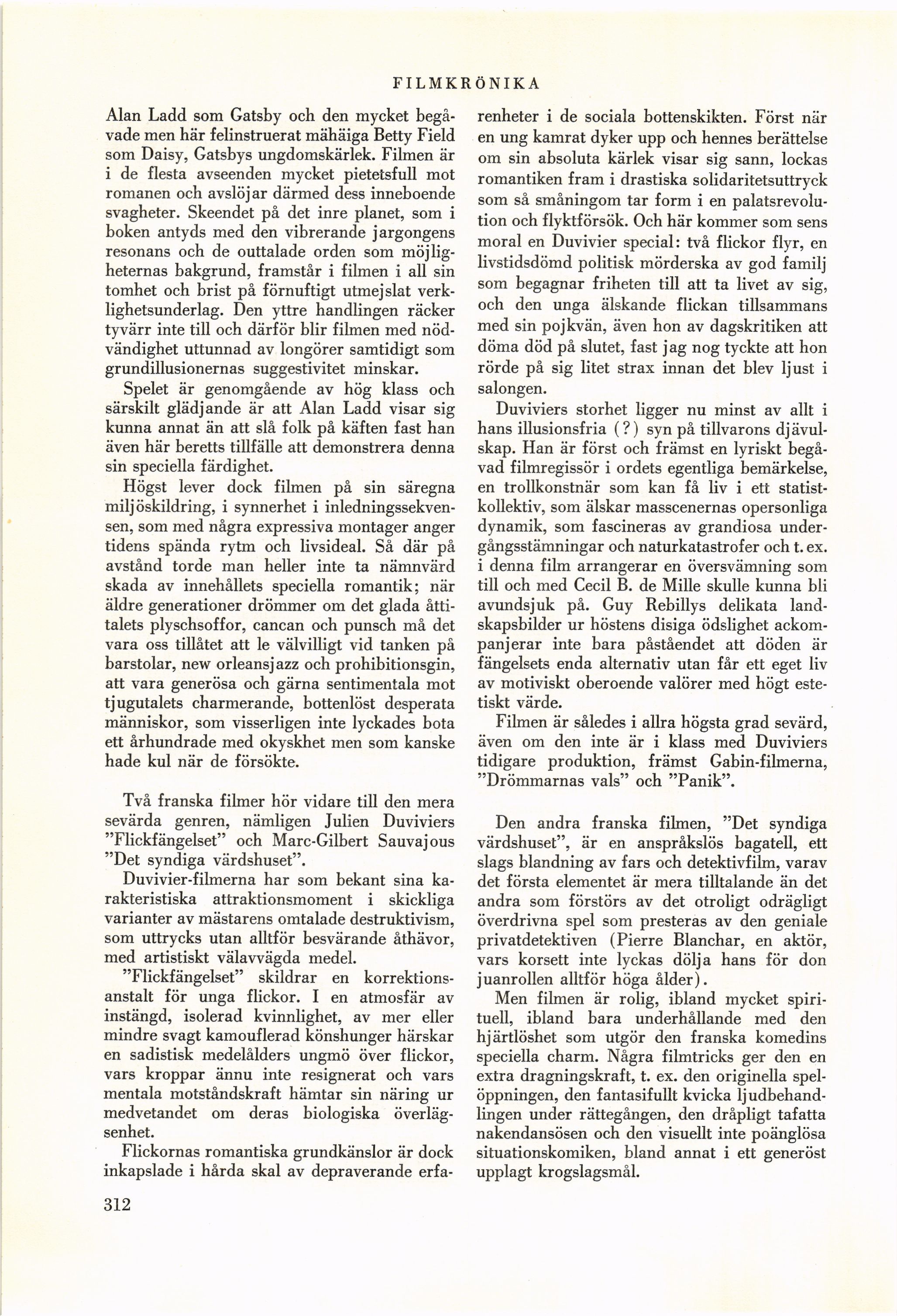 FILMKRÖNIKA

Alan Ladd som Gatsby och den mycket begåvade men här felinstruerat mähäiga Betty Field som Daisy, Gatsbys ungdomskärlek. Filmen är i de flesta avseenden mycket pietetsfull mot romanen och avslöjar därmed dess inneboende svagheter. Skeendet på det inre planet, som i boken antyds med den vibrerande jargongens resonans och de outtalade orden som möjligheternas bakgrund, framstår i filmen i all sin tomhet och brist på förnuftigt utmejslat verklighetsunderlag. Den yttre handlingen räcker tyvärr inte till och därför blir filmen med nödvändighet uttunnad av longörer samtidigt som grundillusionernas suggestivitet minskar.

Spelet är genomgående av hög klass och särskilt glädjande är att Alan Ladd visar sig kunna annat än att slå folk på käften fast han även här beretts tillfälle att demonstrera denna sin speciella färdighet.

Högst lever dock filmen på sin säregna miljöskildring, i synnerhet i inledningssekvensen, som med några expressiva montager anger tidens spända rytm och livsideal. Så där på avstånd torde man heller inte ta nämnvärd skada av innehållets speciella romantik; när äldre generationer drömmer om det glada åttitalets plyschsoffor, cancan och punsch må det vara oss tillåtet att le välvilligt vid tanken på barstolar, new orleansjazz och prohibitionsgin, att vara generösa och gärna sentimentala mot tjugutalets charmerande, bottenlöst desperata människor, som visserligen inte lyckades bota ett århundrade med okyskhet men som kanske hade kul när de försökte.

Två franska filmer hör vidare till den mera sevärda genren, nämligen Julien Duviviers "Flickfängelset" och Marc-Gilbert Sauvajous "Det syndiga värdshuset".

Duvivier-filmerna har som bekant sina karakteristiska attraktionsmoment i skickliga varianter av mästarens omtalade destruktivism, som uttrycks utan alltför besvärande åthävor, med artistiskt välavvägda medel.

"Flickfängelset" skildrar en korrektionsanstalt för unga flickor. I en atmosfär av instängd, isolerad kvinnlighet, av mer eller mindre svagt kamouflerad könshunger härskar en sadistisk medelålders ungmö över flickor, vars kroppar ännu inte resignerat och vars mentala motståndskraft hämtar sin näring ur medvetandet om deras biologiska överlägsenhet.

Flickornas romantiska grundkänslor är dock inkapslade i hårda skal av depraverande erfarenheter i de sociala bottenskikten. Först när en ung kamrat dyker upp och hennes berättelse om sin absoluta kärlek visar sig sann, lockas romantiken fram i drastiska solidaritetsuttryck som så småningom tar form i en palatsrevolution och flyktförsök. Och här kommer som sens moral en Duvivier special: två flickor flyr, en livstidsdömd politisk mörderska av god familj som begagnar friheten till att ta livet av sig, och den unga älskande flickan tillsammans med sin pojkvän, även hon av dagskritiken att döma död på slutet, fast jag nog tyckte att hon rörde på sig litet strax innan det blev ljust i salongen.

Duviviers storhet ligger nu minst av allt i hans illusionsfria (?) syn på tillvarons djävulskap. Han är först och främst en lyriskt begåvad filmregissör i ordets egentliga bemärkelse, en trollkonstnär som kan få liv i ett statistkollektiv, som älskar masscenernas opersonliga dynamik, som fascineras av grandiosa undergångsstämningar och naturkatastrofer och t. ex. i denna film arrangerar en översvämning som till och med Cecil B. de Mille skulle kunna bli avundsjuk på. Guy Rebillys delikata landskapsbilder ur höstens disiga ödslighet ackompanjerar inte bara påståendet att döden är fängelsets enda alternativ utan får ett eget liv av motiviskt oberoende valörer med högt estetiskt värde.

Filmen är således i allra högsta grad sevärd, även om den inte är i klass med Duviviers tidigare produktion, främst Gabin-filmerna, "Drömmarnas vals" och "Panik".

Den andra franska filmen, "Det syndiga värdshuset", är en anspråkslös bagatell, ett slags blandning av fars och detektivfilm, varav det första elementet är mera tilltalande än det andra som förstörs av det otroligt odrägligt överdrivna spel som presteras av den geniale privatdetektiven (Pierre Blanchar, en aktör, vars korsett inte lyckas dölja hans för don juanrollen alltför höga ålder).

Men filmen är rolig, ibland mycket spirituell, ibland bara underhållande med den hjärtlöshet som utgör den franska komedins speciella charm. Några filmtricks ger den en extra dragningskraft, t. ex. den originella spelöppningen, den fantasifullt kvicka ljudbehandlingen under rättegången, den dråpligt tafatta nakendansösen och den visuellt inte poänglösa situationskomiken, bland annat i ett generöst upplagt krogslagsmål.

312